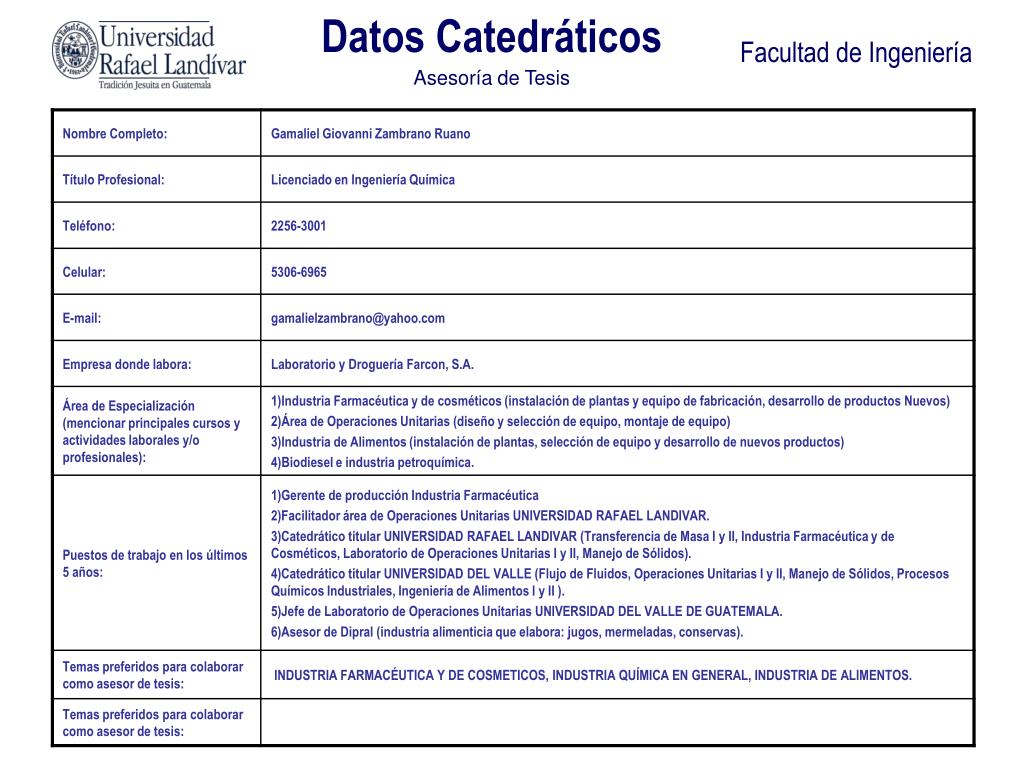 Universidad Rafael Landívar
Tradición Jesuita en Guatemala

Datos Catedráticos
Asesoría de Tesis

Facultad de Ingeniería

| Nombre Completo: | Gamaliel Giovanni Zambrano Ruano |
|---|---|
| Título Profesional: | Licenciado en Ingeniería Química |
| Teléfono: | 2256-3001 |
| Celular: | 5306-6965 |
| E-mail: | gamalielzambrano@yahoo.com |
| Empresa donde labora: | Laboratorio y Droguería Farcon, S.A. |
| Área de Especialización (mencionar principales cursos y actividades laborales y/o profesionales): | 1)Industria Farmacéutica y de cosméticos (instalación de plantas y equipo de fabricación, desarrollo de productos Nuevos) 2)Área de Operaciones Unitarias (diseño y selección de equipo, montaje de equipo) 3)Industria de Alimentos (instalación de plantas, selección de equipo y desarrollo de nuevos productos) 4)Biodiesel e industria petroquímica. |
| Puestos de trabajo en los últimos 5 años: | 1)Gerente de producción Industria Farmacéutica 2)Facilitador área de Operaciones Unitarias UNIVERSIDAD RAFAEL LANDIVAR. 3)Catedrático titular UNIVERSIDAD RAFAEL LANDIVAR (Transferencia de Masa I y II, Industria Farmacéutica y de Cosméticos, Laboratorio de Operaciones Unitarias I y II, Manejo de Sólidos). 4)Catedrático titular UNIVERSIDAD DEL VALLE (Flujo de Fluidos, Operaciones Unitarias I y II, Manejo de Sólidos, Procesos Químicos Industriales, Ingeniería de Alimentos I y II ). 5)Jefe de Laboratorio de Operaciones Unitarias UNIVERSIDAD DEL VALLE DE GUATEMALA. 6)Asesor de Dipral (industria alimenticia que elabora: jugos, mermeladas, conservas). |
| Temas preferidos para colaborar como asesor de tesis: | INDUSTRIA FARMACÉUTICA Y DE COSMETICOS, INDUSTRIA QUÍMICA EN GENERAL, INDUSTRIA DE ALIMENTOS. |
| Temas preferidos para colaborar como asesor de tesis: | |